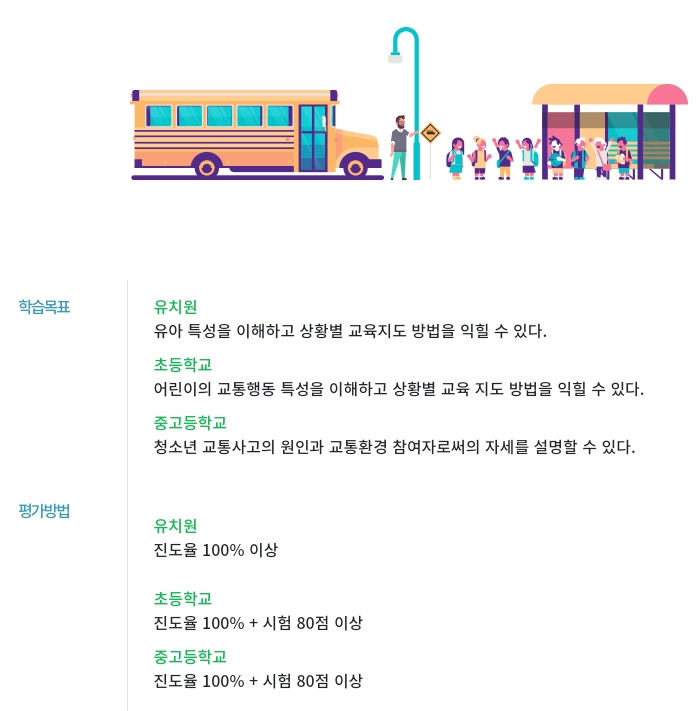 학습목표

유치원
유아 특성을 이해하고 상황별 교육지도 방법을 익힐 수 있다.

초등학교
어린이의 교통행동 특성을 이해하고 상황별 교육 지도 방법을 익힐 수 있다.

중고등학교
청소년 교통사고의 원인과 교통환경 참여자로써의 자세를 설명할 수 있다.

평가방법

유치원
진도율 100% 이상

초등학교
진도율 100% + 시험 80점 이상

중고등학교
진도율 100% + 시험 80점 이상